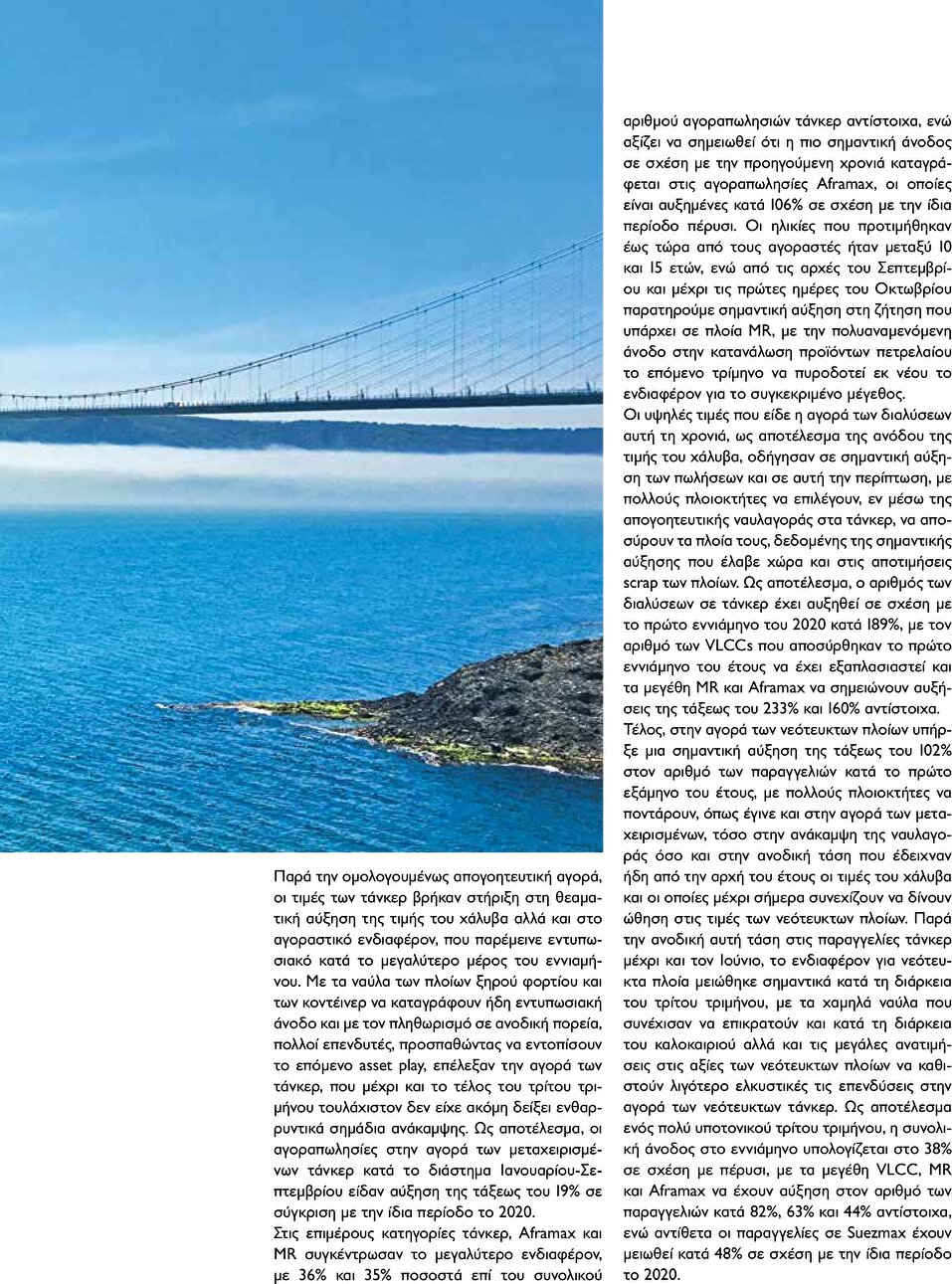 Παρά την ομολογουμένως απογοητευτική αγορά, οι τιμές των τάνκερ βρήκαν στήριξη στη θεαματική αύξηση της τιμής του χάλυβα αλλά και στο αγοραστικό ενδιαφέρον, που παρέμεινε εντυπωσιακό κατά το μεγαλύτερο μέρος του εννιαμήνου. Με τα ναύλα των πλοίων ξηρού φορτίου και των κοντέινερ να καταγράφουν ήδη εντυπωσιακή άνοδο και με τον πληθωρισμό σε ανοδική πορεία, πολλοί επενδυτές, προσπαθώντας να εντοπίσουν το επόμενο asset play, επέλεξαν την αγορά των τάνκερ, που μέχρι και το τέλος του τρίτου τριμήνου τουλάχιστον δεν είχε ακόμη δείξει ενθαρρυντικά σημάδια ανάκαμψης. Ως αποτέλεσμα, οι αγοραπωλησίες στην αγορά των μεταχειρισμένων τάνκερ κατά το διάστημα Ιανουαρίου-Σεπτεμβρίου είδαν αύξηση της τάξεως του 19% σε σύγκριση με την ίδια περίοδο το 2020.
Στις επιμέρους κατηγορίες τάνκερ, Aframax και MR συγκέντρωσαν το μεγαλύτερο ενδιαφέρον, με 36% και 35% ποσοστά επί του συνολικού αριθμού αγοραπωλησιών τάνκερ αντίστοιχα, ενώ αξίζει να σημειωθεί ότι η πιο σημαντική άνοδος σε σχέση με την προηγούμενη χρονιά καταγράφεται στις αγοραπωλησίες Aframax, οι οποίες είναι αυξημένες κατά 106% σε σχέση με την ίδια περίοδο πέρυσι. Οι ηλικίες που προτιμήθηκαν έως τώρα από τους αγοραστές ήταν μεταξύ 10 και 15 ετών, ενώ από τις αρχές του Σεπτεμβρίου και μέχρι τις πρώτες ημέρες του Οκτωβρίου παρατηρούμε σημαντική αύξηση στη ζήτηση που υπάρχει σε πλοία MR, με την πολυαναμενόμενη άνοδο στην κατανάλωση προϊόντων πετρελαίου το επόμενο τρίμηνο να πυροδοτεί εκ νέου το ενδιαφέρον για το συγκεκριμένο μέγεθος.
Οι υψηλές τιμές που είδε η αγορά των διαλύσεων αυτή τη χρονιά, ως αποτέλεσμα της ανόδου της τιμής του χάλυβα, οδήγησαν σε σημαντική αύξηση των πωλήσεων και σε αυτή την περίπτωση, με πολλούς πλοιοκτήτες να επιλέγουν, εν μέσω της απογοητευτικής ναυλαγοράς στα τάνκερ, να αποσύρουν τα πλοία τους, δεδομένης της σημαντικής αύξησης που έλαβε χώρα και στις αποτιμήσεις scrap των πλοίων. Ως αποτέλεσμα, ο αριθμός των διαλύσεων σε τάνκερ έχει αυξηθεί σε σχέση με το πρώτο εννιάμηνο του 2020 κατά 189%, με τον αριθμό των VLCCs που αποσύρθηκαν το πρώτο εννιάμηνο του έτους να έχει εξαπλασιαστεί και τα μεγέθη MR και Aframax να σημειώνουν αυξήσεις της τάξεως του 233% και 160% αντίστοιχα.
Τέλος, στην αγορά των νεότευκτων πλοίων υπήρξε μια σημαντική αύξηση της τάξεως του 102% στον αριθμό των παραγγελιών κατά το πρώτο εξάμηνο του έτους, με πολλούς πλοιοκτήτες να ποντάρουν, όπως έγινε και στην αγορά των μεταχειρισμένων, τόσο στην ανάκαμψη της ναυλαγοράς όσο και στην ανοδική τάση που έδειχναν ήδη από την αρχή του έτους οι τιμές του χάλυβα και οι οποίες μέχρι σήμερα συνεχίζουν να δίνουν ώθηση στις τιμές των νεότευκτων πλοίων. Παρά την ανοδική αυτή τάση στις παραγγελίες τάνκερ μέχρι και τον Ιούνιο, το ενδιαφέρον για νεότευκτα πλοία μειώθηκε σημαντικά κατά τη διάρκεια του τρίτου τριμήνου, με τα χαμηλά ναύλα που συνέχισαν να επικρατούν και κατά τη διάρκεια του καλοκαιριού αλλά και τις μεγάλες ανατιμήσεις στις αξίες των νεότευκτων πλοίων να καθιστούν λιγότερο ελκυστικές τις επενδύσεις στην αγορά των νεότευκτων τάνκερ. Ως αποτέλεσμα ενός πολύ υποτονικού τρίτου τριμήνου, η συνολική άνοδος στο εννιάμηνο υπολογίζεται στο 38% σε σχέση με πέρυσι, με τα μεγέθη VLCC, MR και Aframax να έχουν αύξηση στον αριθμό των παραγγελιών κατά 82%, 63% και 44% αντίστοιχα, ενώ αντίθετα οι παραγγελίες σε Suezmax έχουν μειωθεί κατά 48% σε σχέση με την ίδια περίοδο το 2020.